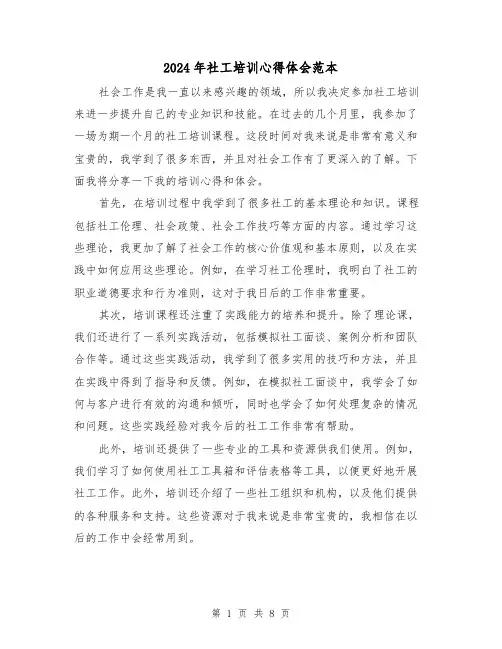 2024年社工培训心得体会范本

社会工作是我一直以来感兴趣的领域，所以我决定参加社工培训来进一步提升自己的专业知识和技能。在过去的几个月里，我参加了一场为期一个月的社工培训课程。这段时间对我来说是非常有意义和宝贵的，我学到了很多东西，并且对社会工作有了更深入的了解。下面我将分享一下我的培训心得和体会。

首先，在培训过程中我学到了很多社工的基本理论和知识。课程包括社工伦理、社会政策、社会工作技巧等方面的内容。通过学习这些理论，我更加了解了社会工作的核心价值观和基本原则，以及在实践中如何应用这些理论。例如，在学习社工伦理时，我明白了社工的职业道德要求和行为准则，这对于我日后的工作非常重要。

其次，培训课程还注重了实践能力的培养和提升。除了理论课，我们还进行了一系列实践活动，包括模拟社工面谈、案例分析和团队合作等。通过这些实践活动，我学到了很多实用的技巧和方法，并且在实践中得到了指导和反馈。例如，在模拟社工面谈中，我学会了如何与客户进行有效的沟通和倾听，同时也学会了如何处理复杂的情况和问题。这些实践经验对我今后的社工工作非常有帮助。

此外，培训还提供了一些专业的工具和资源供我们使用。例如，我们学习了如何使用社工工具箱和评估表格等工具，以便更好地开展社工工作。此外，培训还介绍了一些社工组织和机构，以及他们提供的各种服务和支持。这些资源对于我来说是非常宝贵的，我相信在以后的工作中会经常用到。

第 1 页 共 8 页